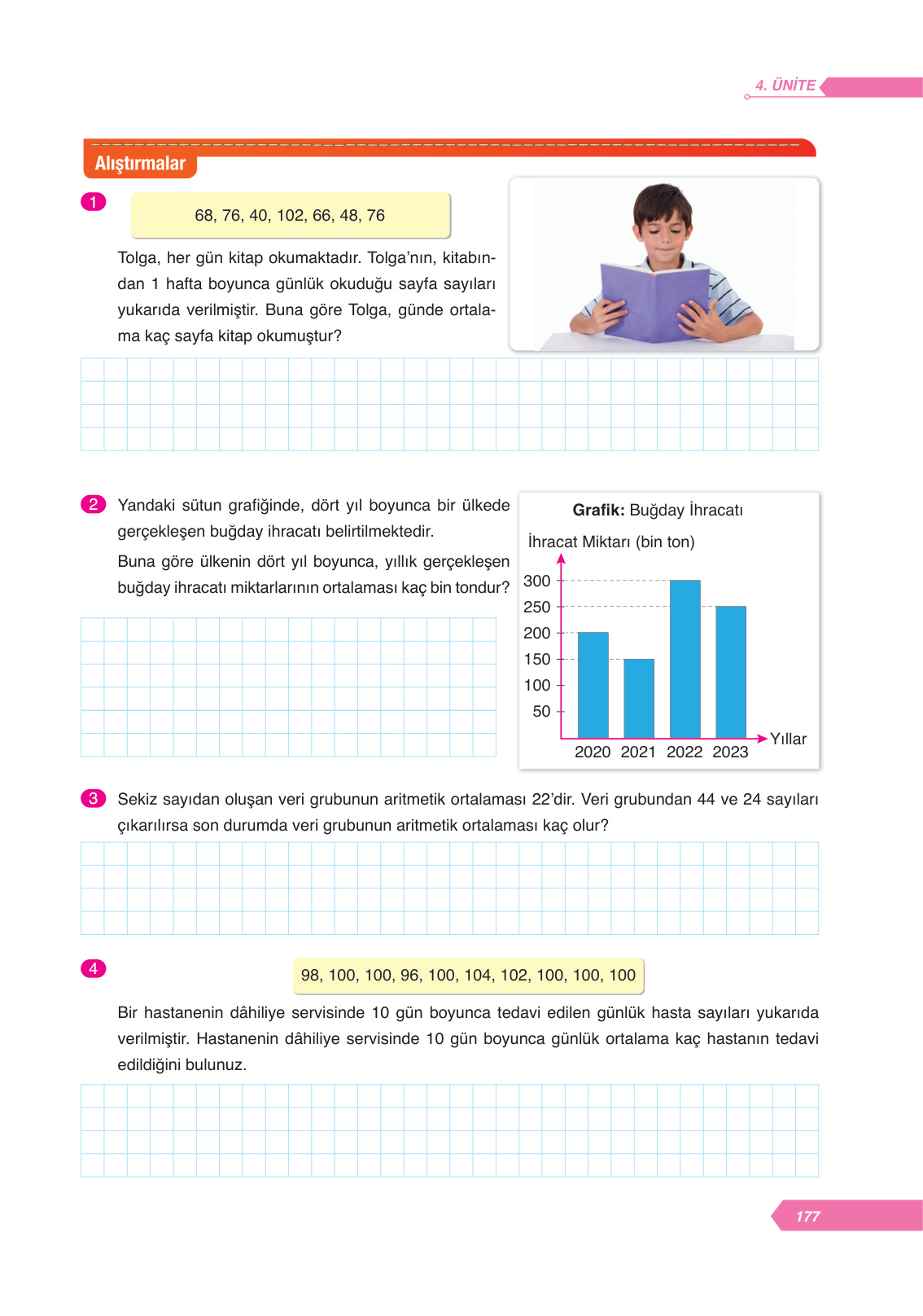 4. ÜNİTE

Alıştırmalar

1

68, 76, 40, 102, 66, 48, 76

Tolga, her gün kitap okumaktadır. Tolga'nın, kitabından 1 hafta boyunca günlük okuduğu sayfa sayıları yukarıda verilmiştir. Buna göre Tolga, günde ortalama kaç sayfa kitap okumuştur?

2 Yandaki sütun grafiğinde, dört yıl boyunca bir ülkede gerçekleşen buğday ihracatı belirtilmektedir.

Buna göre ülkenin dört yıl boyunca, yıllık gerçekleşen buğday ihracatı miktarlarının ortalaması kaç bin tondur?

Grafik: Buğday İhracatı

İhracat Miktarı (bin ton)

300
250
200
150
100
50

2020 2021 2022 2023

Yıllar

3 Sekiz sayıdan oluşan veri grubunun aritmetik ortalaması 22'dir. Veri grubundan 44 ve 24 sayıları çıkarılırsa son durumda veri grubunun aritmetik ortalaması kaç olur?

4

98, 100, 100, 96, 100, 104, 102, 100, 100, 100

Bir hastanenin dâhiliye servisinde 10 gün boyunca tedavi edilen günlük hasta sayıları yukarıda verilmiştir. Hastanenin dâhiliye servisinde 10 gün boyunca günlük ortalama kaç hastanın tedavi edildiğini bulunuz.

177